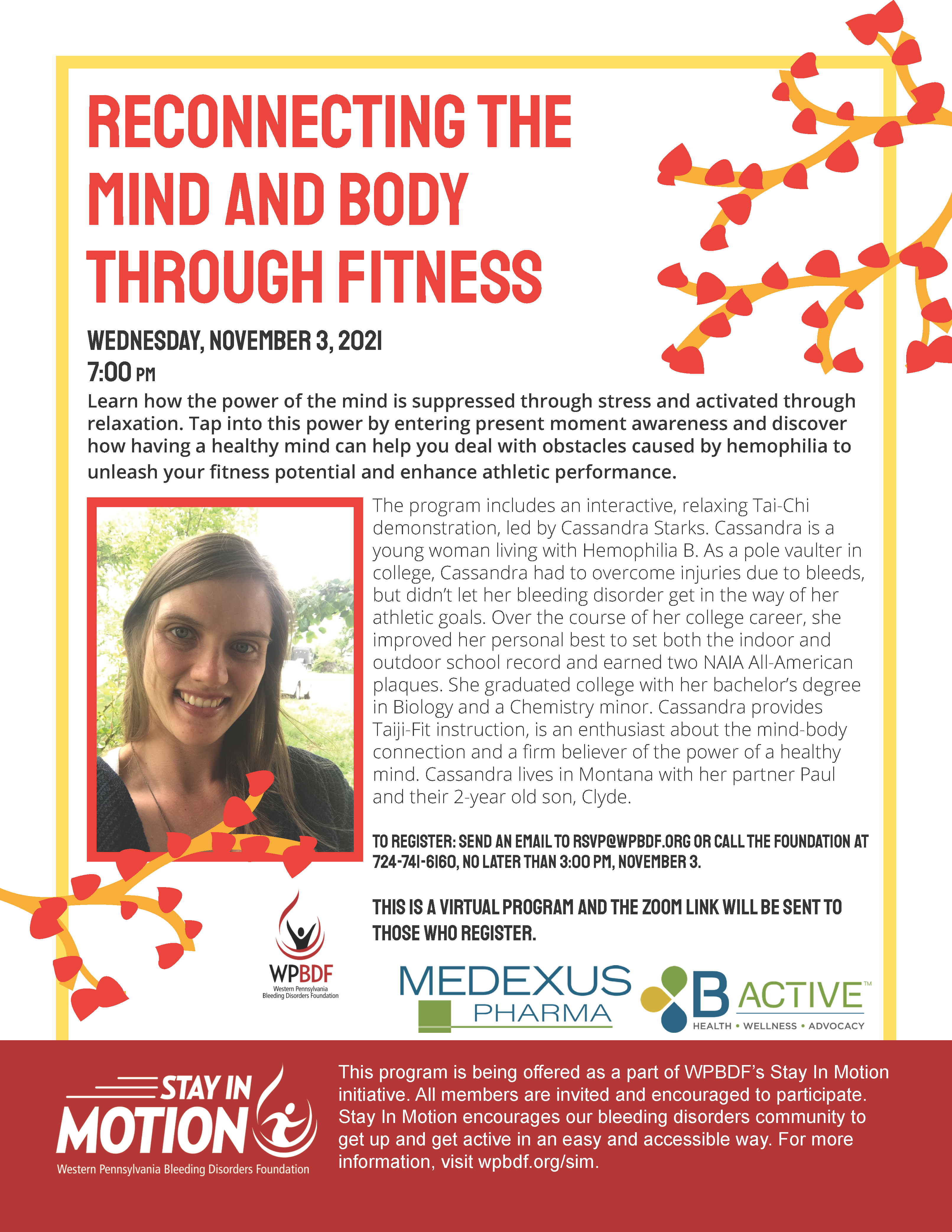 RECONNECTING THE MIND AND BODY THROUGH FITNESS

WEDNESDAY, NOVEMBER 3, 2021
7:00 PM

Learn how the power of the mind is suppressed through stress and activated through relaxation. Tap into this power by entering present moment awareness and discover how having a healthy mind can help you deal with obstacles caused by hemophilia to unleash your fitness potential and enhance athletic performance.

The program includes an interactive, relaxing Tai-Chi demonstration, led by Cassandra Starks. Cassandra is a young woman living with Hemophilia B. As a pole vaulter in college, Cassandra had to overcome injuries due to bleeds, but didn't let her bleeding disorder get in the way of her athletic goals. Over the course of her college career, she improved her personal best to set both the indoor and outdoor school record and earned two NAIA All-American plaques. She graduated college with her bachelor's degree in Biology and a Chemistry minor. Cassandra provides Taiji-Fit instruction, is an enthusiast about the mind-body connection and a firm believer of the power of a healthy mind. Cassandra lives in Montana with her partner Paul and their 2-year old son, Clyde.

TO REGISTER: SEND AN EMAIL TO RSVP@WPBDF.ORG OR CALL THE FOUNDATION AT 724-741-6160, NO LATER THAN 3:00 PM, NOVEMBER 3.

THIS IS A VIRTUAL PROGRAM AND THE ZOOM LINK WILL BE SENT TO THOSE WHO REGISTER.

WPBDF
Western Pennsylvania Bleeding Disorders Foundation

MEDEXUS PHARMA

B ACTIVE™
HEALTH • WELLNESS • ADVOCACY

STAY IN MOTION
Western Pennsylvania Bleeding Disorders Foundation

This program is being offered as a part of WPBDF's Stay In Motion initiative. All members are invited and encouraged to participate. Stay In Motion encourages our bleeding disorders community to get up and get active in an easy and accessible way. For more information, visit wpbdf.org/sim.